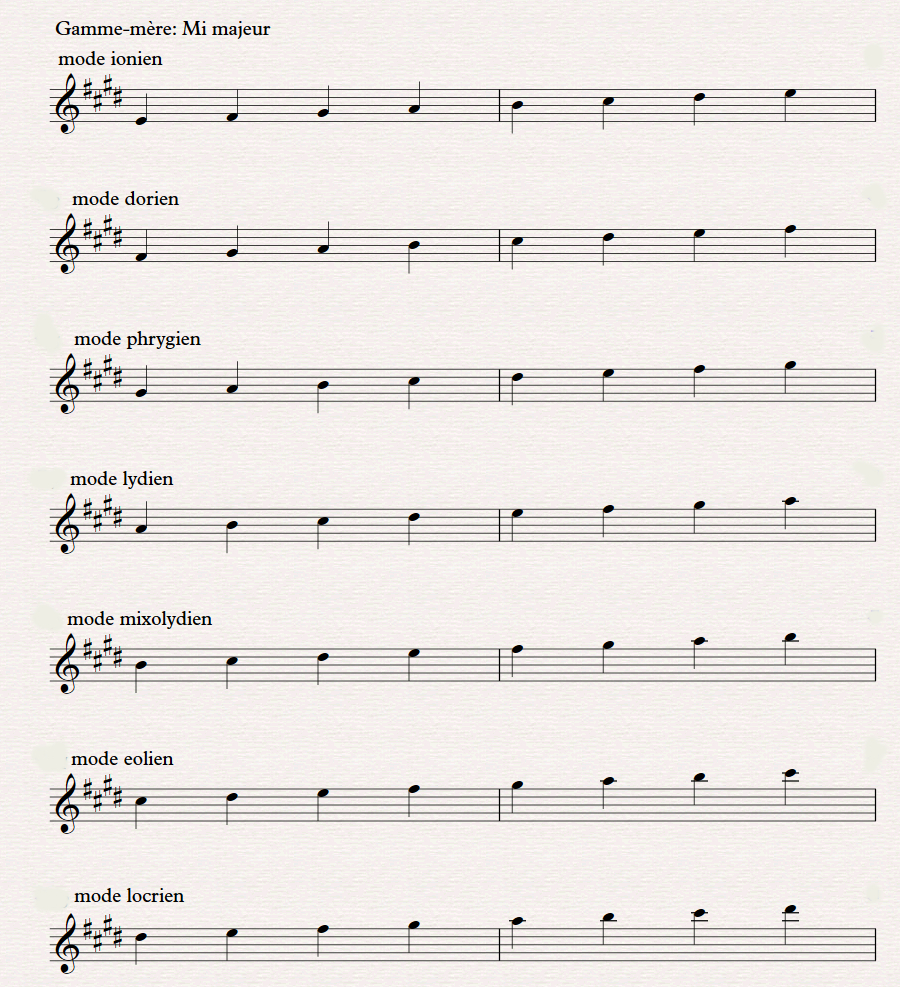 Gamme-mère: Mi majeur

mode ionien

mode dorien

mode phrygien

mode lydien

mode mixolydien

mode eolien

mode locrien